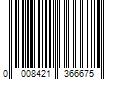 0 008421 366675